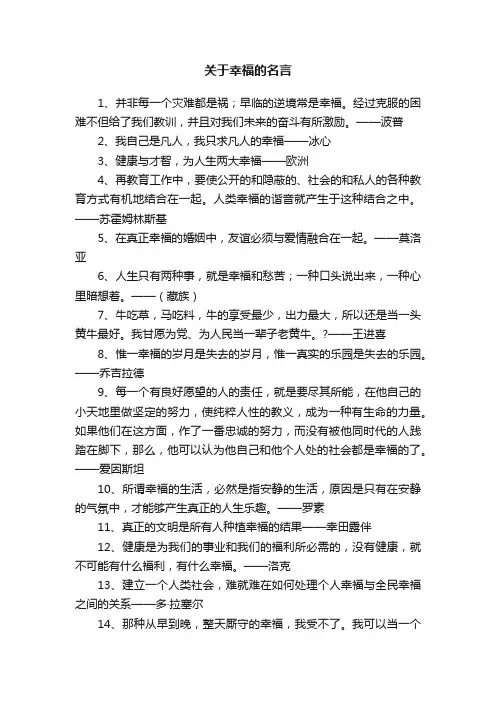 关于幸福的名言

1、并非每一个灾难都是祸；早临的逆境常是幸福。经过克服的困难不但给了我们教训，并且对我们未来的奋斗有所激励。——波普

2、我自己是凡人，我只求凡人的幸福——冰心

3、健康与才智，为人生两大幸福——欧洲

4、再教育工作中，要使公开的和隐蔽的、社会的和私人的各种教育方式有机地结合在一起。人类幸福的谐音就产生于这种结合之中。——苏霍姆林斯基

5、在真正幸福的婚姻中，友谊必须与爱情融合在一起。——莫洛亚

6、人生只有两种事，就是幸福和愁苦；一种口头说出来，一种心里暗想着。——（藏族）

7、牛吃草，马吃料，牛的享受最少，出力最大，所以还是当一头黄牛最好。我甘愿为党、为人民当一辈子老黄牛。?——王进喜

8、惟一幸福的岁月是失去的岁月，惟一真实的乐园是失去的乐园。——乔吉拉德

9、每一个有良好愿望的人的责任，就是要尽其所能，在他自己的小天地里做坚定的努力，使纯粹人性的教义，成为一种有生命的力量。如果他们在这方面，作了一番忠诚的努力，而没有被他同时代的人践踏在脚下，那么，他可以认为他自己和他个人处的社会都是幸福的了。——爱因斯坦

10、所谓幸福的生活，必然是指安静的生活，原因是只有在安静的气氛中，才能够产生真正的人生乐趣。——罗素

11、真正的文明是所有人种植幸福的结果——幸田露伴

12、健康是为我们的事业和我们的福利所必需的，没有健康，就不可能有什么福利，有什么幸福。——洛克

13、建立一个人类社会，难就难在如何处理个人幸福与全民幸福之间的关系——多·拉塞尔

14、那种从早到晚，整天厮守的幸福，我受不了。我可以当一个